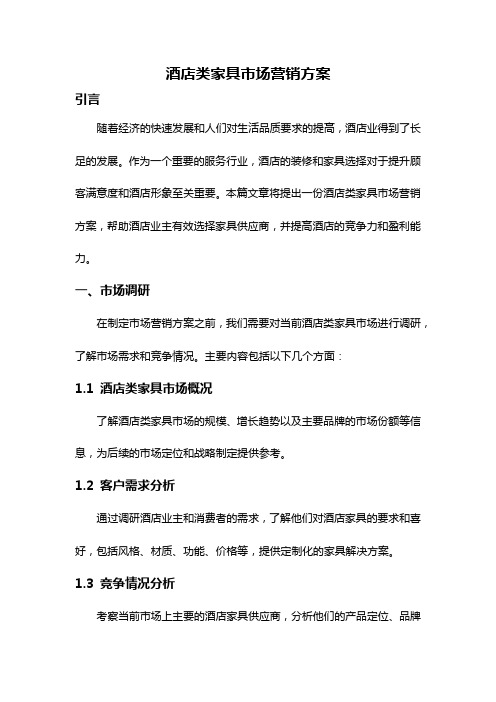 酒店类家具市场营销方案

引言

随着经济的快速发展和人们对生活品质要求的提高，酒店业得到了长足的发展。作为一个重要的服务行业，酒店的装修和家具选择对于提升顾客满意度和酒店形象至关重要。本篇文章将提出一份酒店类家具市场营销方案，帮助酒店业主有效选择家具供应商，并提高酒店的竞争力和盈利能力。

一、市场调研

在制定市场营销方案之前，我们需要对当前酒店类家具市场进行调研，了解市场需求和竞争情况。主要内容包括以下几个方面：

1.1 酒店类家具市场概况

了解酒店类家具市场的规模、增长趋势以及主要品牌的市场份额等信息，为后续的市场定位和战略制定提供参考。

1.2 客户需求分析

通过调研酒店业主和消费者的需求，了解他们对酒店家具的要求和喜好，包括风格、材质、功能、价格等，提供定制化的家具解决方案。

1.3 竞争情况分析

考察当前市场上主要的酒店家具供应商，分析他们的产品定位、品牌